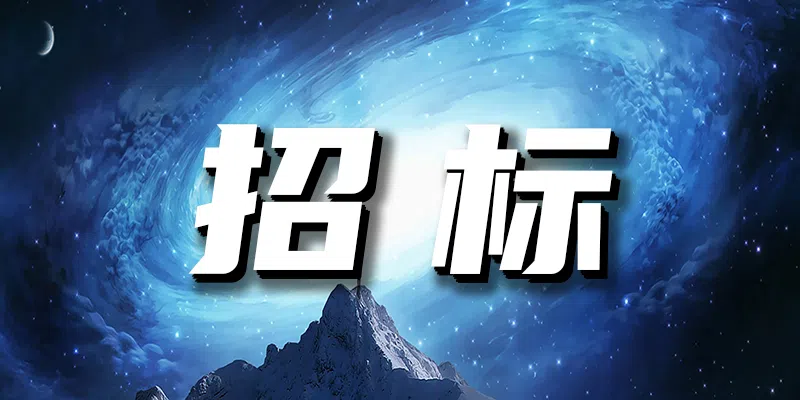 招标